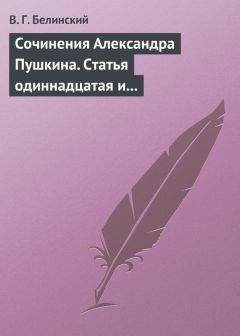 В. Г. Белинский

Сочинения Александра Пушкина. Статья одиннадцатая и…